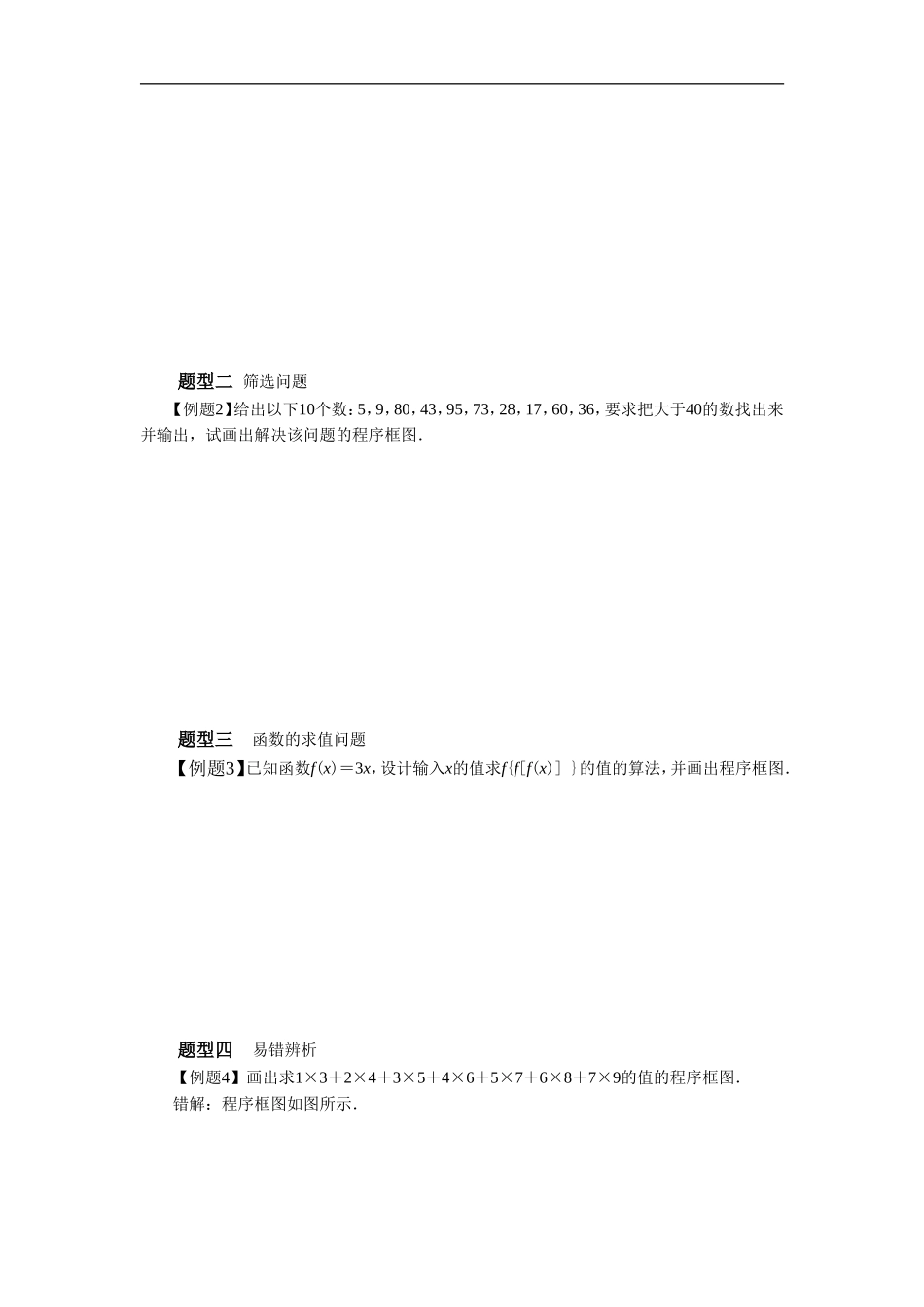 题型二 筛选问题

【例题2】给出以下10个数：5，9，80，43，95，73，28，17，60，36，要求把大于40的数找出来并输出，试画出解决该问题的程序框图.

题型三 函数的求值问题

【例题3】已知函数$f(x)=3x$，设计输入$x$的值求$f\{f[f(x)]\}$的值的算法，并画出程序框图.

题型四 易错辨析

【例题4】画出求$1\times3+2\times4+3\times5+4\times6+5\times7+6\times8+7\times9$的值的程序框图.

错解：程序框图如图所示.